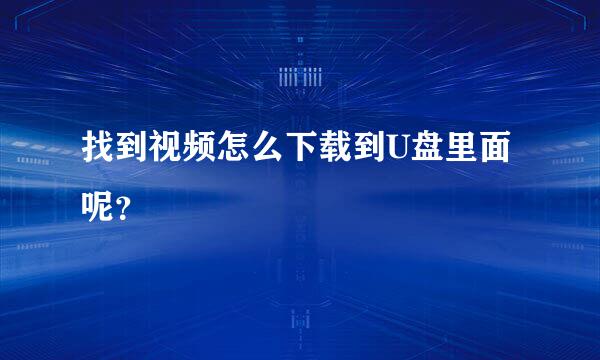 找到视频怎么下载到U盘里面呢？